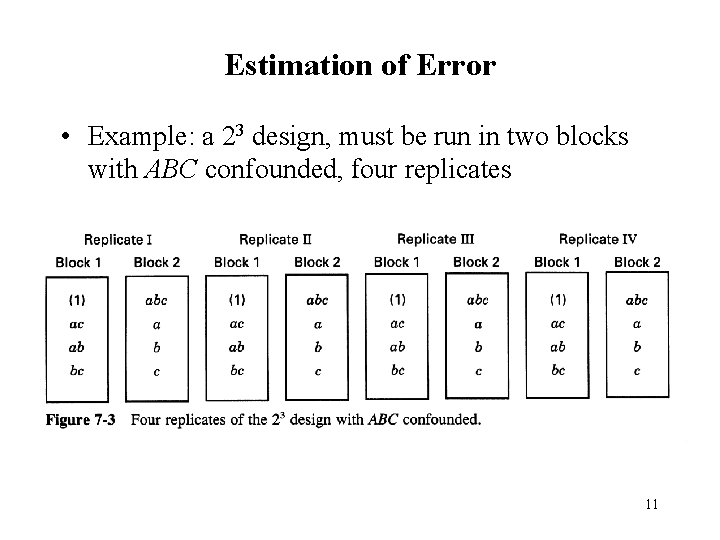 Estimation of Error

• Example: a $2^3$ design, must be run in two blocks with $ABC$ confounded, four replicates

| Replicate I | | Replicate II | | Replicate III | | Replicate IV | |
|---|---|---|---|---|---|---|---|
| Block 1 | Block 2 | Block 1 | Block 2 | Block 1 | Block 2 | Block 1 | Block 2 |
| (1) | $abc$ | (1) | $abc$ | (1) | $abc$ | (1) | $abc$ |
| $ac$ | $a$ | $ac$ | $a$ | $ac$ | $a$ | $ac$ | $a$ |
| $ab$ | $b$ | $ab$ | $b$ | $ab$ | $b$ | $ab$ | $b$ |
| $bc$ | $c$ | $bc$ | $c$ | $bc$ | $c$ | $bc$ | $c$ |

Figure 7-3 Four replicates of the $2^3$ design with $ABC$ confounded.

11